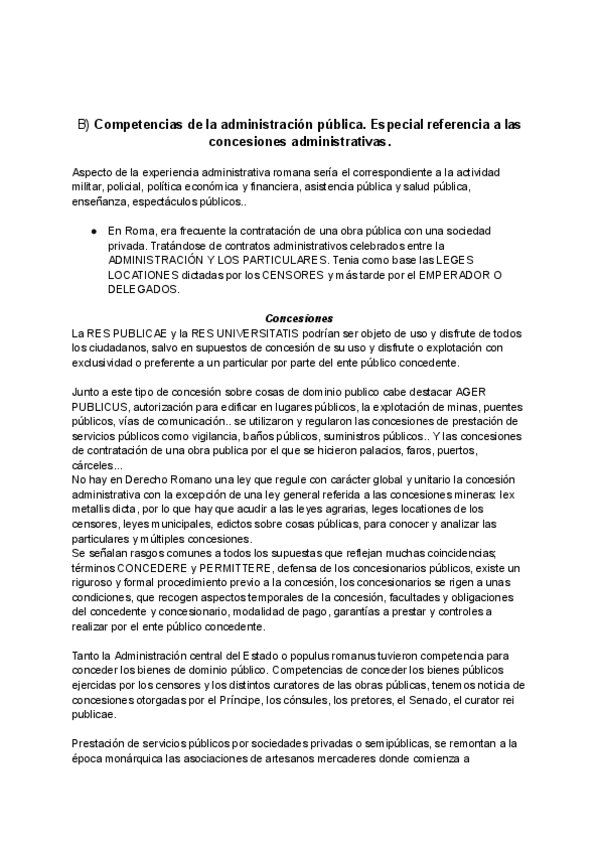 B) Competencias de la administración pública. Especial referencia a las concesiones administrativas.

Aspecto de la experiencia administrativa romana sería el correspondiente a la actividad militar, policial, política económica y financiera, asistencia pública y salud pública, enseñanza, espectáculos públicos..

● En Roma, era frecuente la contratación de una obra pública con una sociedad privada. Tratándose de contratos administrativos celebrados entre la ADMINISTRACIÓN Y LOS PARTICULARES. Tenia como base las LEGES LOCATIONES dictadas por los CENSORES y más tarde por el EMPERADOR O DELEGADOS.

Concesiones
La RES PUBLICAE y la RES UNIVERSITATIS podrían ser objeto de uso y disfrute de todos los ciudadanos, salvo en supuestos de concesión de su uso y disfrute o explotación con exclusividad o preferente a un particular por parte del ente público concedente.

Junto a este tipo de concesión sobre cosas de dominio publico cabe destacar AGER PUBLICUS, autorización para edificar en lugares públicos, la explotación de minas, puentes públicos, vías de comunicación.. se utilizaron y regularon las concesiones de prestación de servicios públicos como vigilancia, baños públicos, suministros públicos.. Y las concesiones de contratación de una obra publica por el que se hicieron palacios, faros, puertos, cárceles...
No hay en Derecho Romano una ley que regule con carácter global y unitario la concesión administrativa con la excepción de una ley general referida a las concesiones mineras: lex metallis dicta, por lo que hay que acudir a las leyes agrarias, leges locationes de los censores, leyes municipales, edictos sobre cosas públicas, para conocer y analizar las particulares y múltiples concesiones.
Se señalan rasgos comunes a todos los supuestas que reflejan muchas coincidencias; términos CONCEDERE y PERMITTERE, defensa de los concesionarios públicos, existe un riguroso y formal procedimiento previo a la concesión, los concesionarios se rigen a unas condiciones, que recogen aspectos temporales de la concesión, facultades y obligaciones del concedente y concesionario, modalidad de pago, garantías a prestar y controles a realizar por el ente público concedente.

Tanto la Administración central del Estado o populus romanus tuvieron competencia para conceder los bienes de dominio público. Competencias de conceder los bienes públicos ejercidas por los censores y los distintos curatores de las obras públicas, tenemos noticia de concesiones otorgadas por el Príncipe, los cónsules, los pretores, el Senado, el curator rei publicae.

Prestación de servicios públicos por sociedades privadas o semipúblicas, se remontan a la época monárquica las asociaciones de artesanos mercaderes donde comienza a